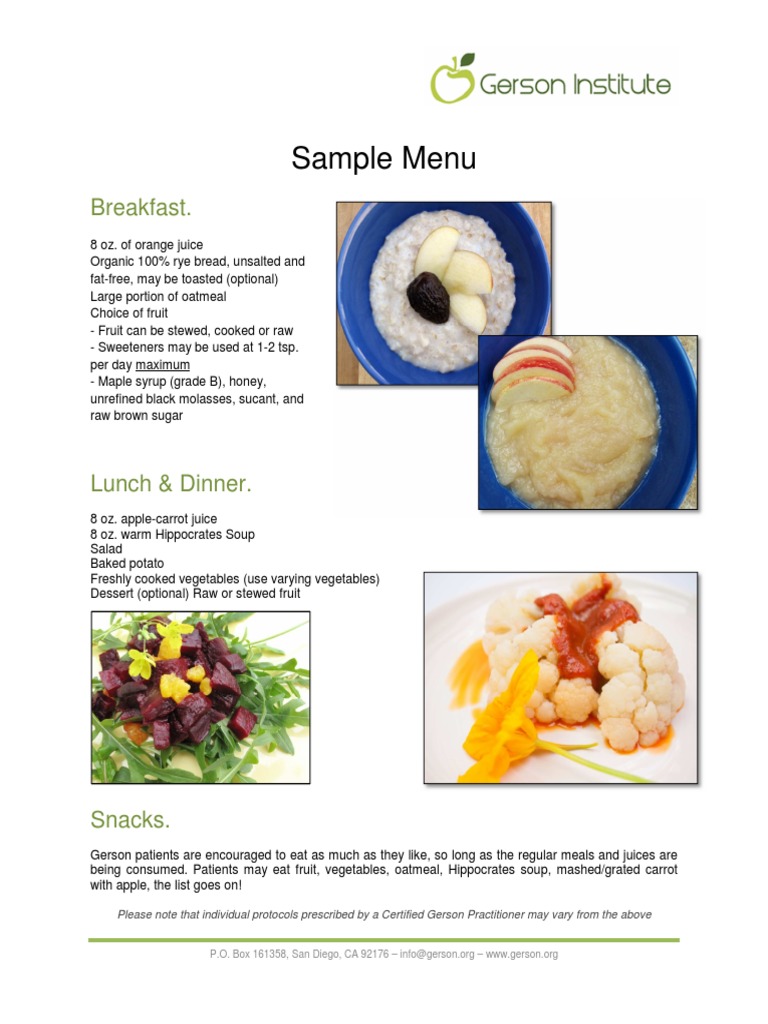 Gerson Institute

Sample Menu

Breakfast.

8 oz. of orange juice
Organic 100% rye bread, unsalted and fat-free, may be toasted (optional)
Large portion of oatmeal
Choice of fruit
- Fruit can be stewed, cooked or raw
- Sweeteners may be used at 1-2 tsp. per day maximum
- Maple syrup (grade B), honey, unrefined black molasses, sucant, and raw brown sugar

Lunch & Dinner.

8 oz. apple-carrot juice
8 oz. warm Hippocrates Soup
Salad
Baked potato
Freshly cooked vegetables (use varying vegetables)
Dessert (optional) Raw or stewed fruit

Snacks.

Gerson patients are encouraged to eat as much as they like, so long as the regular meals and juices are being consumed. Patients may eat fruit, vegetables, oatmeal, Hippocrates soup, mashed/grated carrot with apple, the list goes on!

Please note that individual protocols prescribed by a Certified Gerson Practitioner may vary from the above

P.O. Box 161358, San Diego, CA 92176 – info@gerson.org – www.gerson.org